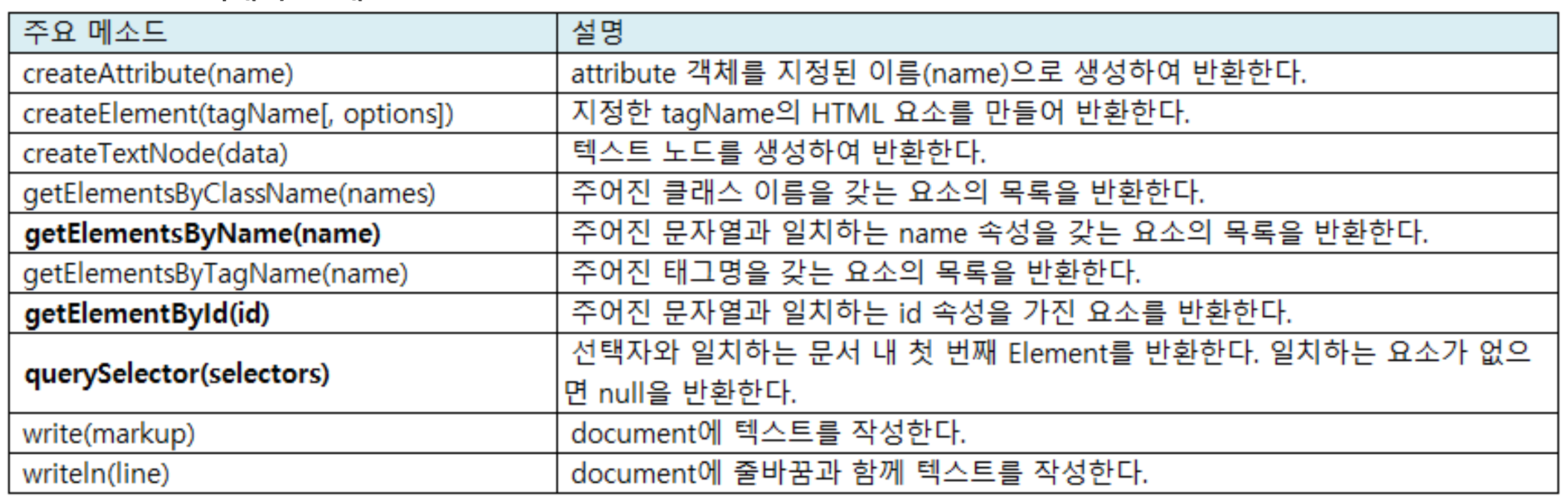 | 주요 메소드 | 설명 |
|---|---|
| createAttribute(name) | attribute 객체를 지정된 이름(name)으로 생성하여 반환한다. |
| createElement(tagName[, options]) | 지정한 tagName의 HTML 요소를 만들어 반환한다. |
| createTextNode(data) | 텍스트 노드를 생성하여 반환한다. |
| getElementsByClassName(names) | 주어진 클래스 이름을 갖는 요소의 목록을 반환한다. |
| **getElementsByName(name)** | 주어진 문자열과 일치하는 name 속성을 갖는 요소의 목록을 반환한다. |
| getElementsByTagName(name) | 주어진 태그명을 갖는 요소의 목록을 반환한다. |
| **getElementById(id)** | 주어진 문자열과 일치하는 id 속성을 가진 요소를 반환한다. |
| **querySelector(selectors)** | 선택자와 일치하는 문서 내 첫 번째 Element를 반환한다. 일치하는 요소가 없으면 null을 반환한다. |
| write(markup) | document에 텍스트를 작성한다. |
| writeln(line) | document에 줄바꿈과 함께 텍스트를 작성한다. |